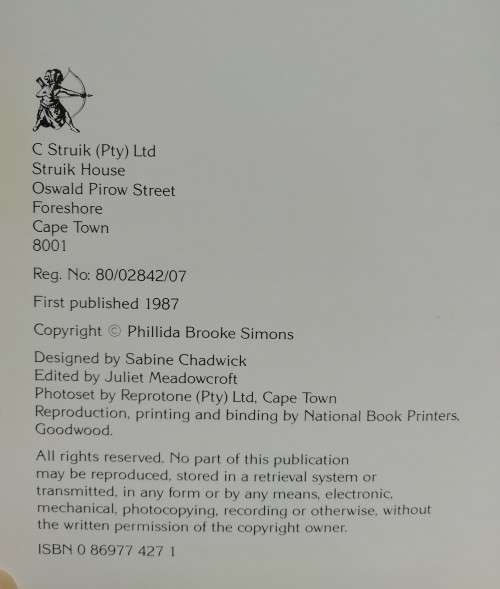 C Struik (Pty) Ltd
Struik House
Oswald Pirow Street
Foreshore
Cape Town
8001

Reg. No: 80/02842/07

First published 1987

Copyright © Phillida Brooke Simons

Designed by Sabine Chadwick
Edited by Juliet Meadowcroft
Photoset by Reprotone (Pty) Ltd, Cape Town
Reproduction, printing and binding by National Book Printers, Goodwood.

All rights reserved. No part of this publication may be reproduced, stored in a retrieval system or transmitted, in any form or by any means, electronic, mechanical, photocopying, recording or otherwise, without the written permission of the copyright owner.

ISBN 0 86977 427 1